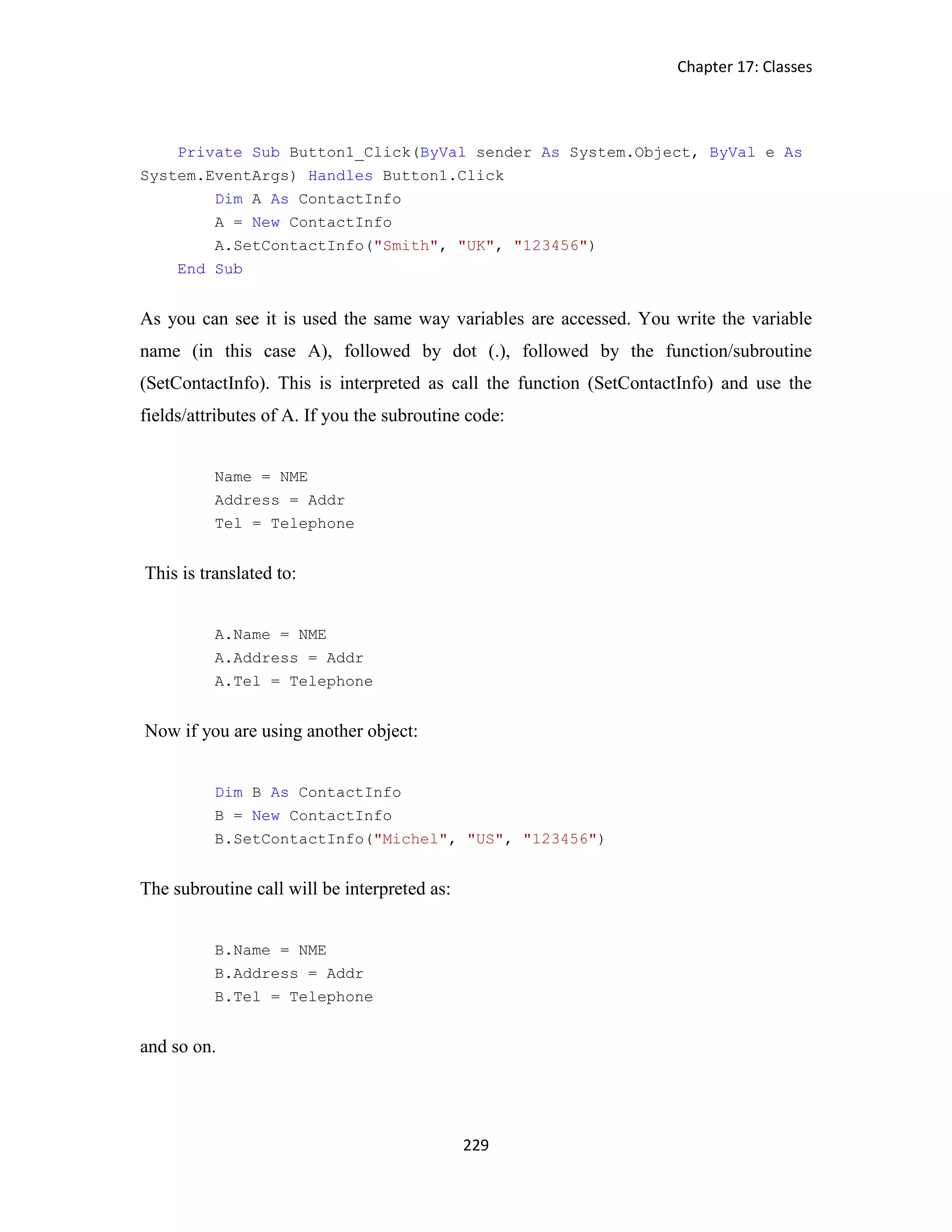 Chapter 17: Classes

Private Sub Button1_Click(ByVal sender As System.Object, ByVal e As System.EventArgs) Handles Button1.Click
        Dim A As ContactInfo
        A = New ContactInfo
        A.SetContactInfo("Smith", "UK", "123456")
    End Sub

As you can see it is used the same way variables are accessed. You write the variable name (in this case A), followed by dot (.), followed by the function/subroutine (SetContactInfo). This is interpreted as call the function (SetContactInfo) and use the fields/attributes of A. If you the subroutine code:

Name = NME
Address = Addr
Tel = Telephone

This is translated to:

A.Name = NME
A.Address = Addr
A.Tel = Telephone

Now if you are using another object:

Dim B As ContactInfo
B = New ContactInfo
B.SetContactInfo("Michel", "US", "123456")

The subroutine call will be interpreted as:

B.Name = NME
B.Address = Addr
B.Tel = Telephone

and so on.

229